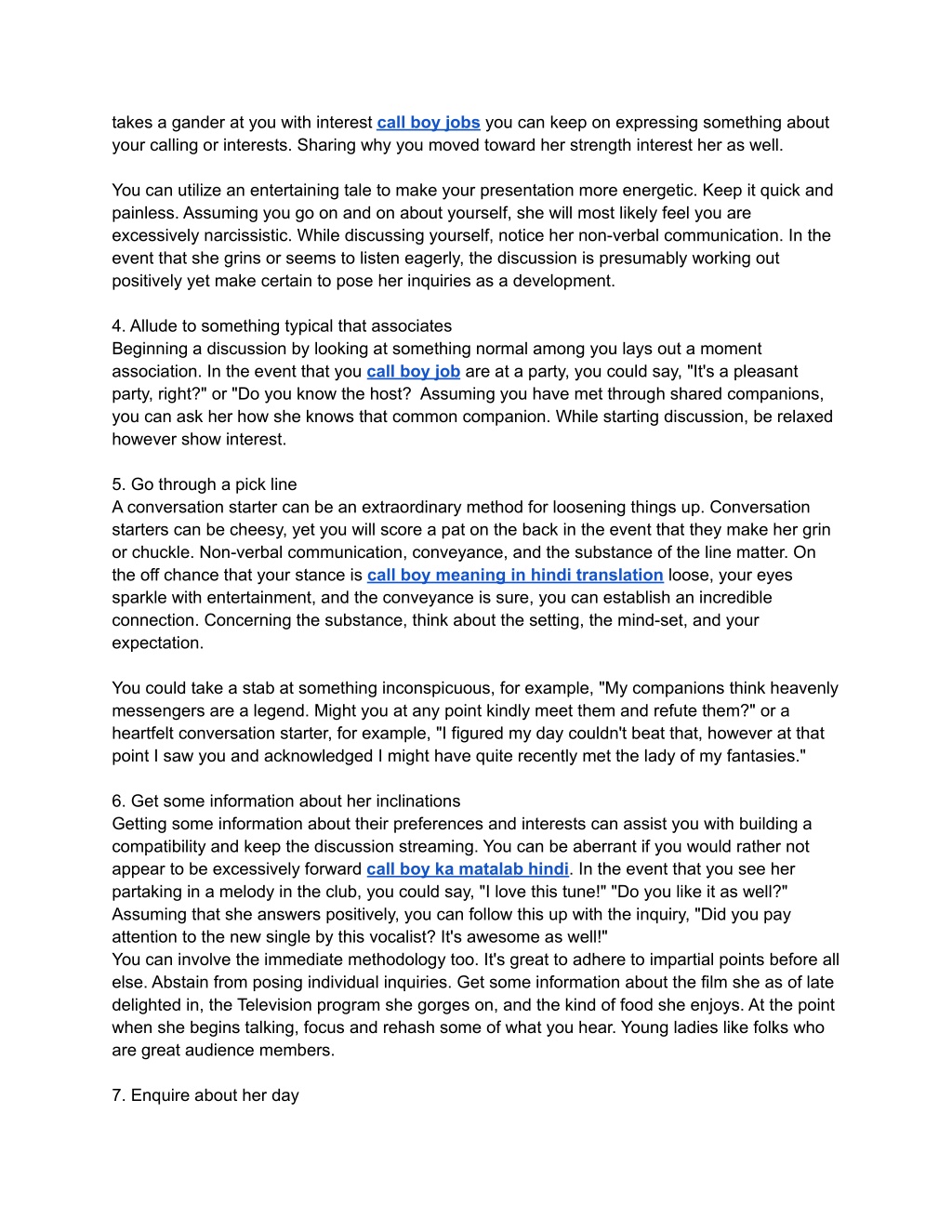 takes a gander at you with interest call boy jobs you can keep on expressing something about your calling or interests. Sharing why you moved toward her strength interest her as well.

You can utilize an entertaining tale to make your presentation more energetic. Keep it quick and painless. Assuming you go on and on about yourself, she will most likely feel you are excessively narcissistic. While discussing yourself, notice her non-verbal communication. In the event that she grins or seems to listen eagerly, the discussion is presumably working out positively yet make certain to pose her inquiries as a development.

4. Allude to something typical that associates
Beginning a discussion by looking at something normal among you lays out a moment association. In the event that you call boy job are at a party, you could say, "It's a pleasant party, right?" or "Do you know the host? Assuming you have met through shared companions, you can ask her how she knows that common companion. While starting discussion, be relaxed however show interest.

5. Go through a pick line
A conversation starter can be an extraordinary method for loosening things up. Conversation starters can be cheesy, yet you will score a pat on the back in the event that they make her grin or chuckle. Non-verbal communication, conveyance, and the substance of the line matter. On the off chance that your stance is call boy meaning in hindi translation loose, your eyes sparkle with entertainment, and the conveyance is sure, you can establish an incredible connection. Concerning the substance, think about the setting, the mind-set, and your expectation.

You could take a stab at something inconspicuous, for example, "My companions think heavenly messengers are a legend. Might you at any point kindly meet them and refute them?" or a heartfelt conversation starter, for example, "I figured my day couldn't beat that, however at that point I saw you and acknowledged I might have quite recently met the lady of my fantasies."

6. Get some information about her inclinations
Getting some information about their preferences and interests can assist you with building a compatibility and keep the discussion streaming. You can be aberrant if you would rather not appear to be excessively forward call boy ka matalab hindi. In the event that you see her partaking in a melody in the club, you could say, "I love this tune!" "Do you like it as well?" Assuming that she answers positively, you can follow this up with the inquiry, "Did you pay attention to the new single by this vocalist? It's awesome as well!"
You can involve the immediate methodology too. It's great to adhere to impartial points before all else. Abstain from posing individual inquiries. Get some information about the film she as of late delighted in, the Television program she gorges on, and the kind of food she enjoys. At the point when she begins talking, focus and rehash some of what you hear. Young ladies like folks who are great audience members.

7. Enquire about her day